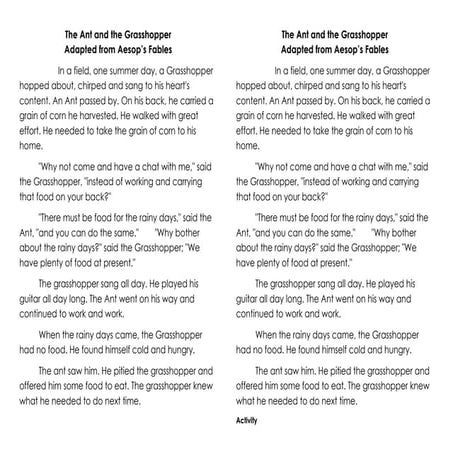 The Ant and the Grasshopper
Adapted from Aesop's Fables

In a field, one summer day, a Grasshopper hopped about, chirped and sang to his heart's content. An Ant passed by. On his back, he carried a grain of corn he harvested. He walked with great effort. He needed to take the grain of corn to his home.

"Why not come and have a chat with me," said the Grasshopper, "instead of working and carrying that food on your back?"

"There must be food for the rainy days," said the Ant, "and you can do the same." "Why bother about the rainy days?" said the Grasshopper; "We have plenty of food at present."

The grasshopper sang all day. He played his guitar all day long. The Ant went on his way and continued to work and work.

When the rainy days came, the Grasshopper had no food. He found himself cold and hungry.

The ant saw him. He pitied the grasshopper and offered him some food to eat. The grasshopper knew what he needed to do next time.

The Ant and the Grasshopper
Adapted from Aesop's Fables

In a field, one summer day, a Grasshopper hopped about, chirped and sang to his heart's content. An Ant passed by. On his back, he carried a grain of corn he harvested. He walked with great effort. He needed to take the grain of corn to his home.

"Why not come and have a chat with me," said the Grasshopper, "instead of working and carrying that food on your back?"

"There must be food for the rainy days," said the Ant, "and you can do the same." "Why bother about the rainy days?" said the Grasshopper; "We have plenty of food at present."

The grasshopper sang all day. He played his guitar all day long. The Ant went on his way and continued to work and work.

When the rainy days came, the Grasshopper had no food. He found himself cold and hungry.

The ant saw him. He pitied the grasshopper and offered him some food to eat. The grasshopper knew what he needed to do next time.

Activity